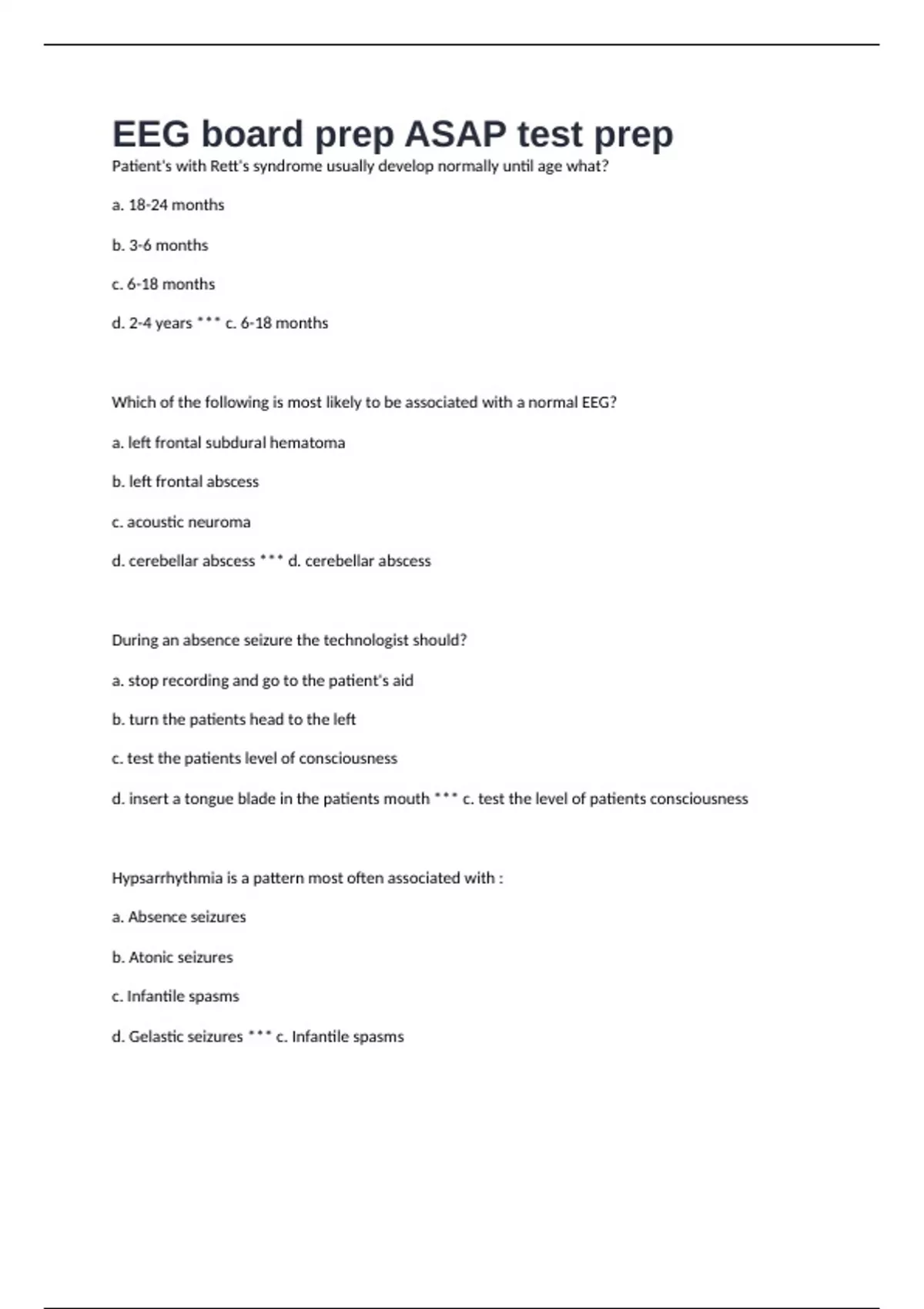 EEG board prep ASAP test prep

Patient's with Rett's syndrome usually develop normally until age what?

a. 18-24 months

b. 3-6 months

c. 6-18 months

d. 2-4 years *** c. 6-18 months

Which of the following is most likely to be associated with a normal EEG?

a. left frontal subdural hematoma

b. left frontal abscess

c. acoustic neuroma

d. cerebellar abscess *** d. cerebellar abscess

During an absence seizure the technologist should?

a. stop recording and go to the patient's aid

b. turn the patients head to the left

c. test the patients level of consciousness

d. insert a tongue blade in the patients mouth *** c. test the level of patients consciousness

Hypsarrhythmia is a pattern most often associated with :

a. Absence seizures

b. Atonic seizures

c. Infantile spasms

d. Gelastic seizures *** c. Infantile spasms